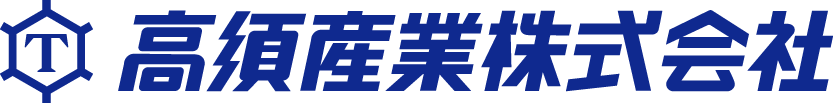 T 高須産業株式会社